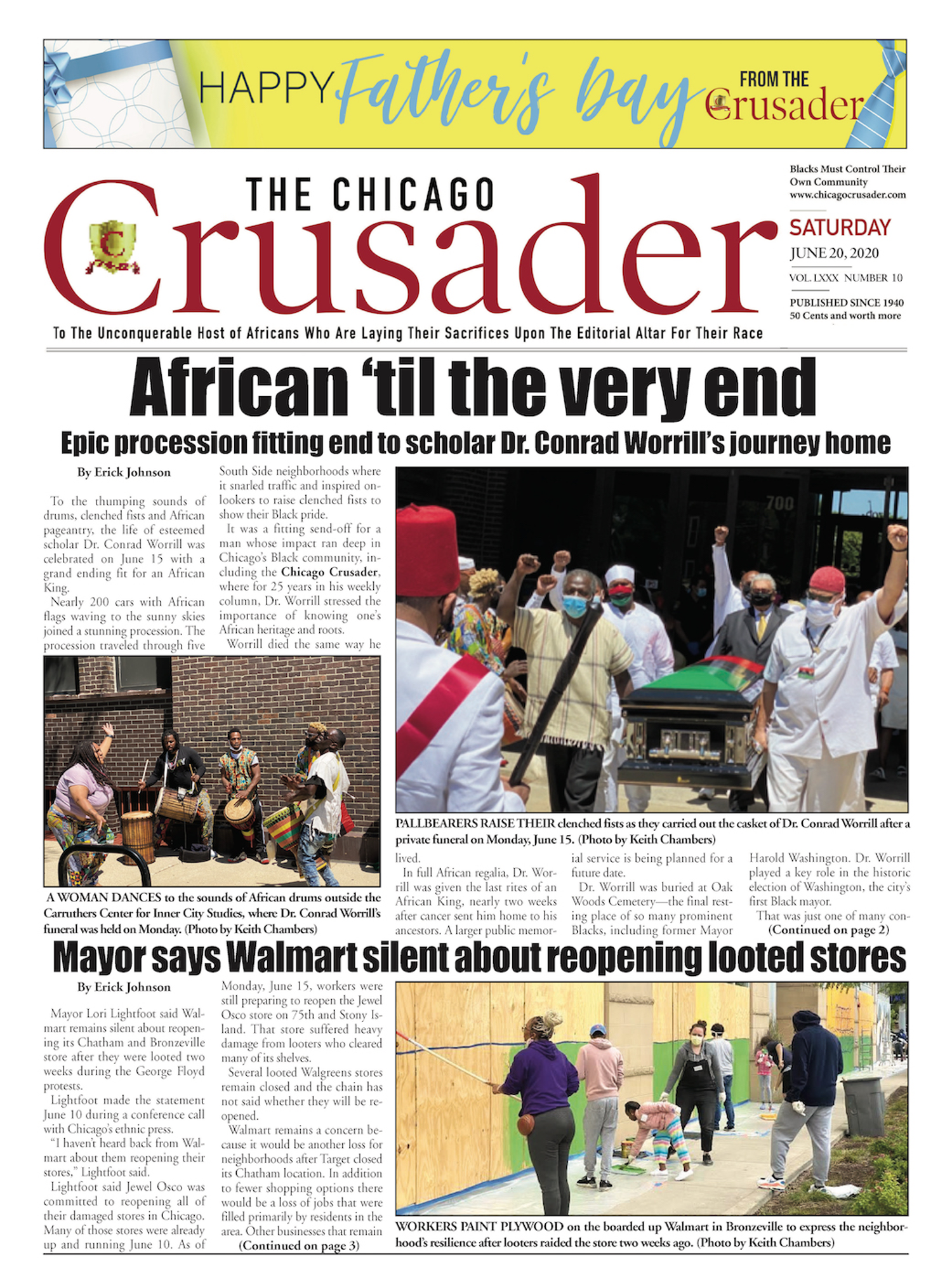 HAPPY Father's Day FROM THE Crusader

THE CHICAGO Crusader

Blacks Must Control Their Own Community www.chicagocrusader.com

SATURDAY
JUNE 20, 2020
VOL. LXXX NUMBER 10
PUBLISHED SINCE 1940
50 Cents and worth more

To The Unconquerable Host of Africans Who Are Laying Their Sacrifices Upon The Editorial Altar For Their Race

African 'til the very end

Epic procession fitting end to scholar Dr. Conrad Worrill's journey home

By Erick Johnson

To the thumping sounds of drums, clenched fists and African pageantry, the life of esteemed scholar Dr. Conrad Worrill was celebrated on June 15 with a grand ending fit for an African King.

Nearly 200 cars with African flags waving to the sunny skies joined a stunning procession. The procession traveled through five South Side neighborhoods where it snarled traffic and inspired onlookers to raise clenched fists to show their Black pride.

It was a fitting send-off for a man whose impact ran deep in Chicago's Black community, including the Chicago Crusader, where for 25 years in his weekly column, Dr. Worrill stressed the importance of knowing one's African heritage and roots.

Worrill died the same way he lived.

In full African regalia, Dr. Worrill was given the last rites of an African King, nearly two weeks after cancer sent him home to his ancestors. A larger public memorial service is being planned for a future date.

Dr. Worrill was buried at Oak Woods Cemetery—the final resting place of so many prominent Blacks, including former Mayor Harold Washington. Dr. Worrill played a key role in the historic election of Washington, the city's first Black mayor.

That was just one of many con-
(Continued on page 2)

700

A WOMAN DANCES to the sounds of African drums outside the Carruthers Center for Inner City Studies, where Dr. Conrad Worrill's funeral was held on Monday. (Photo by Keith Chambers)

PALLBEARERS RAISE THEIR clenched fists as they carried out the casket of Dr. Conrad Worrill after a private funeral on Monday, June 15. (Photo by Keith Chambers)

Mayor says Walmart silent about reopening looted stores

By Erick Johnson

Mayor Lori Lightfoot said Walmart remains silent about reopening its Chatham and Bronzeville store after they were looted two weeks during the George Floyd protests.

Lightfoot made the statement June 10 during a conference call with Chicago's ethnic press.

"I haven't heard back from Walmart about them reopening their stores," Lightfoot said.

Lightfoot said Jewel Osco was committed to reopening all of their damaged stores in Chicago. Many of those stores were already up and running June 10. As of Monday, June 15, workers were still preparing to reopen the Jewel Osco store on 75th and Stony Island. That store suffered heavy damage from looters who cleared many of its shelves.

Several looted Walgreens stores remain closed and the chain has not said whether they will be reopened.

Walmart remains a concern because it would be another loss for neighborhoods after Target closed its Chatham location. In addition to fewer shopping options there would be a loss of jobs that were filled primarily by residents in the area. Other businesses that remain
(Continued on page 3)

WORKERS PAINT PLYWOOD on the boarded up Walmart in Bronzeville to express the neighborhood's resilience after looters raided the store two weeks ago. (Photo by Keith Chambers)